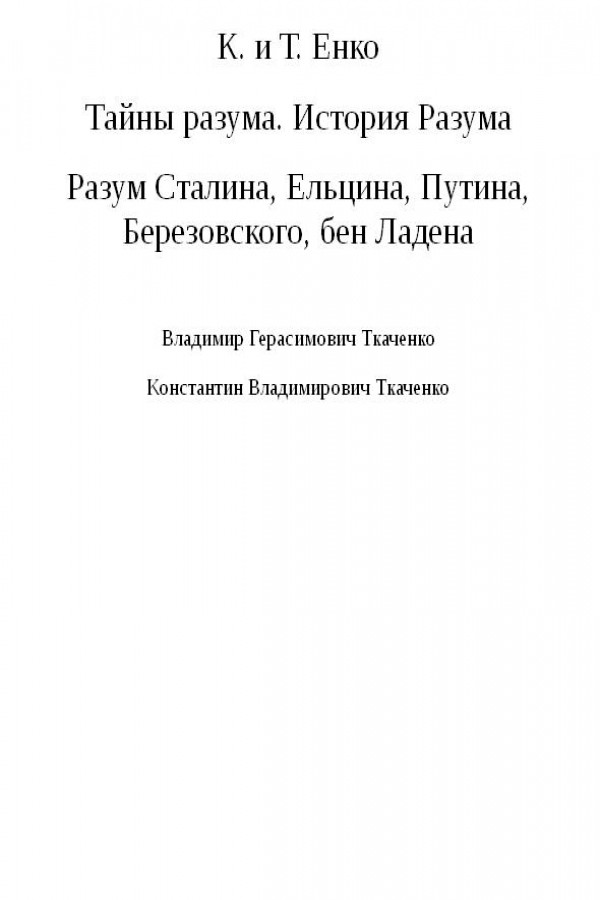 К. и Т. Енко

Тайны разума. История Разума

Разум Сталина, Ельцина, Путина, Березовского, бен Ладена

Владимир Герасимович Ткаченко

Константин Владимирович Ткаченко